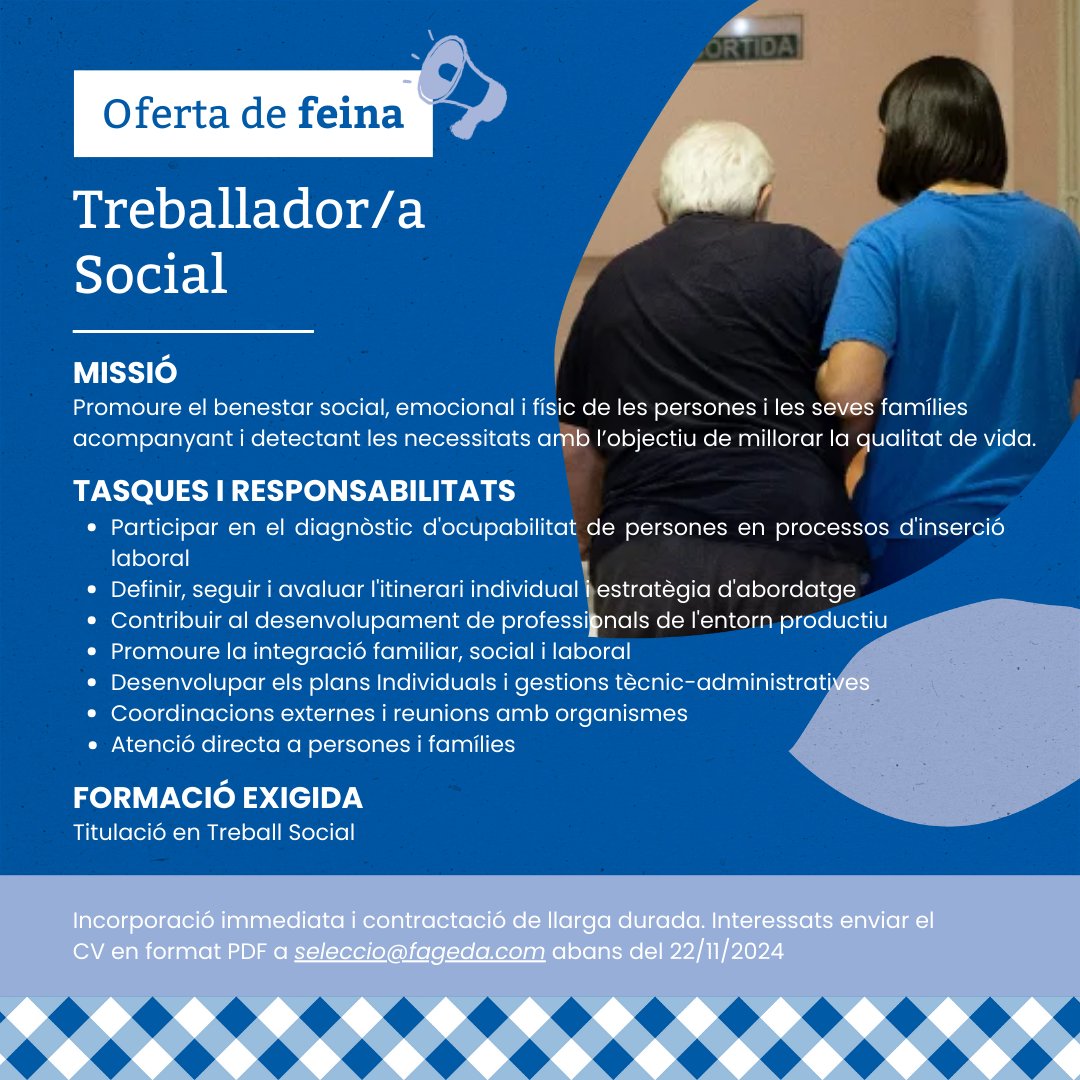 Oferta de feina

Treballador/a Social

MISSIÓ
Promoure el benestar social, emocional i físic de les persones i les seves famílies acompanyant i detectant les necessitats amb l'objectiu de millorar la qualitat de vida.

TASQUES I RESPONSABILITATS
• Participar en el diagnòstic d'ocupabilitat de persones en processos d'inserció laboral
• Definir, seguir i avaluar l'itinerari individual i estratègia d'abordatge
• Contribuir al desenvolupament de professionals de l'entorn productiu
• Promoure la integració familiar, social i laboral
• Desenvolupar els plans Individuals i gestions tècnic-administratives
• Coordinacions externes i reunions amb organismes
• Atenció directa a persones i famílies

FORMACIÓ EXIGIDA
Titulació en Treball Social

Incorporació immediata i contractació de llarga durada. Interessats enviar el CV en format PDF a seleccio@fageda.com abans del 22/11/2024